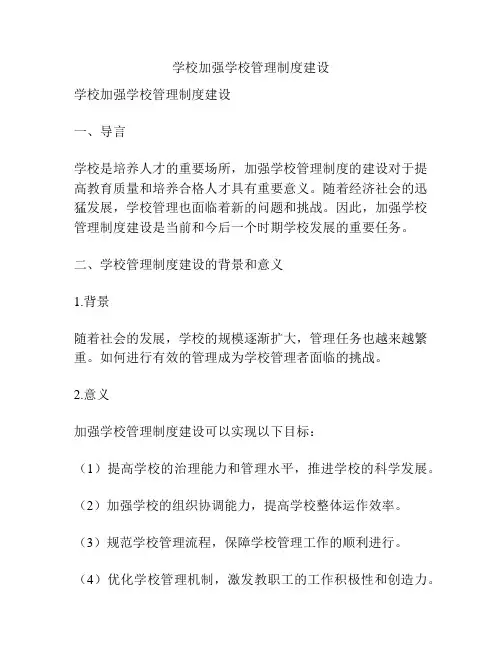 学校加强学校管理制度建设

学校加强学校管理制度建设

一、导言

学校是培养人才的重要场所，加强学校管理制度的建设对于提高教育质量和培养合格人才具有重要意义。随着经济社会的迅猛发展，学校管理也面临着新的问题和挑战。因此，加强学校管理制度建设是当前和今后一个时期学校发展的重要任务。

二、学校管理制度建设的背景和意义

1.背景

随着社会的发展，学校的规模逐渐扩大，管理任务也越来越繁重。如何进行有效的管理成为学校管理者面临的挑战。

2.意义

加强学校管理制度建设可以实现以下目标：

（1）提高学校的治理能力和管理水平，推进学校的科学发展。

（2）加强学校的组织协调能力，提高学校整体运作效率。

（3）规范学校管理流程，保障学校管理工作的顺利进行。

（4）优化学校管理机制，激发教职工的工作积极性和创造力。